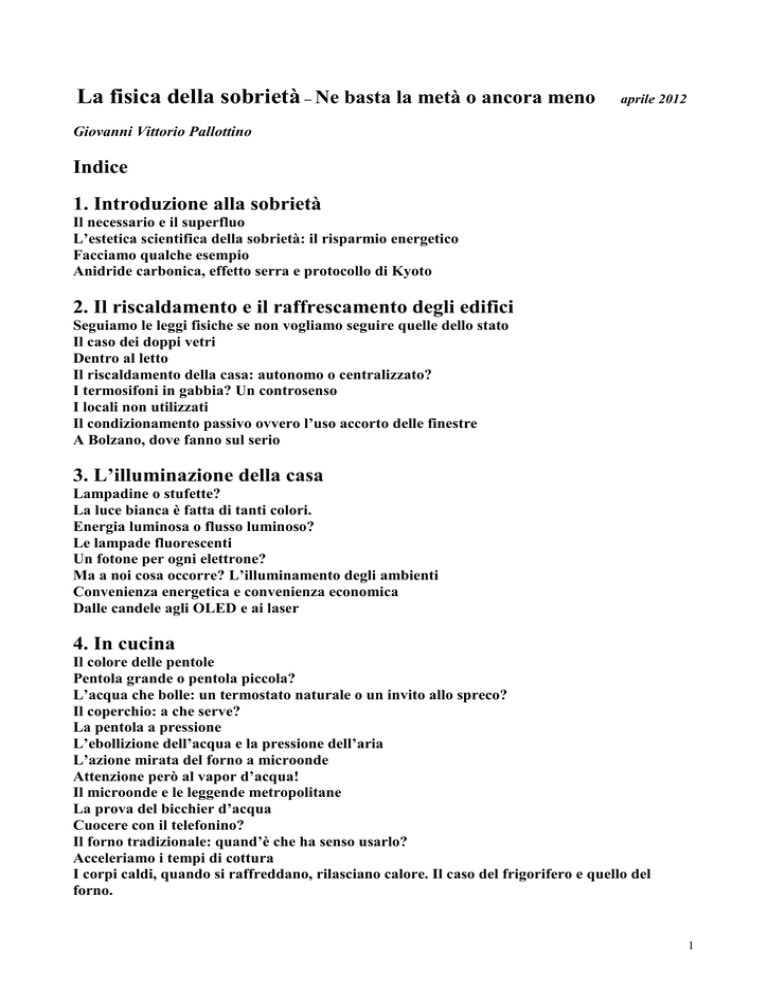 La fisica della sobrietà – Ne basta la metà o ancora meno aprile 2012

Giovanni Vittorio Pallottino

Indice

1. Introduzione alla sobrietà
Il necessario e il superfluo
L'estetica scientifica della sobrietà: il risparmio energetico
Facciamo qualche esempio
Anidride carbonica, effetto serra e protocollo di Kyoto

2. Il riscaldamento e il raffrescamento degli edifici
Seguiamo le leggi fisiche se non vogliamo seguire quelle dello stato
Il caso dei doppi vetri
Dentro al letto
Il riscaldamento della casa: autonomo o centralizzato?
I termosifoni in gabbia? Un controsenso
I locali non utilizzati
Il condizionamento passivo ovvero l'uso accorto delle finestre
A Bolzano, dove fanno sul serio

3. L'illuminazione della casa
Lampadine o stufette?
La luce bianca è fatta di tanti colori.
Energia luminosa o flusso luminoso?
Le lampade fluorescenti
Un fotone per ogni elettrone?
Ma a noi cosa occorre? L'illuminamento degli ambienti
Convenienza energetica e convenienza economica
Dalle candele agli OLED e ai laser

4. In cucina
Il colore delle pentole
Pentola grande o pentola piccola?
L'acqua che bolle: un termostato naturale o un invito allo spreco?
Il coperchio: a che serve?
La pentola a pressione
L'ebollizione dell'acqua e la pressione dell'aria
L'azione mirata del forno a microonde
Attenzione però al vapor d'acqua!
Il microonde e le leggende metropolitane
La prova del bicchier d'acqua
Cuocere con il telefonino?
Il forno tradizionale: quand'è che ha senso usarlo?
Acceleriamo i tempi di cottura
I corpi caldi, quando si raffreddano, rilasciano calore. Il caso del frigorifero e quello del forno.

1